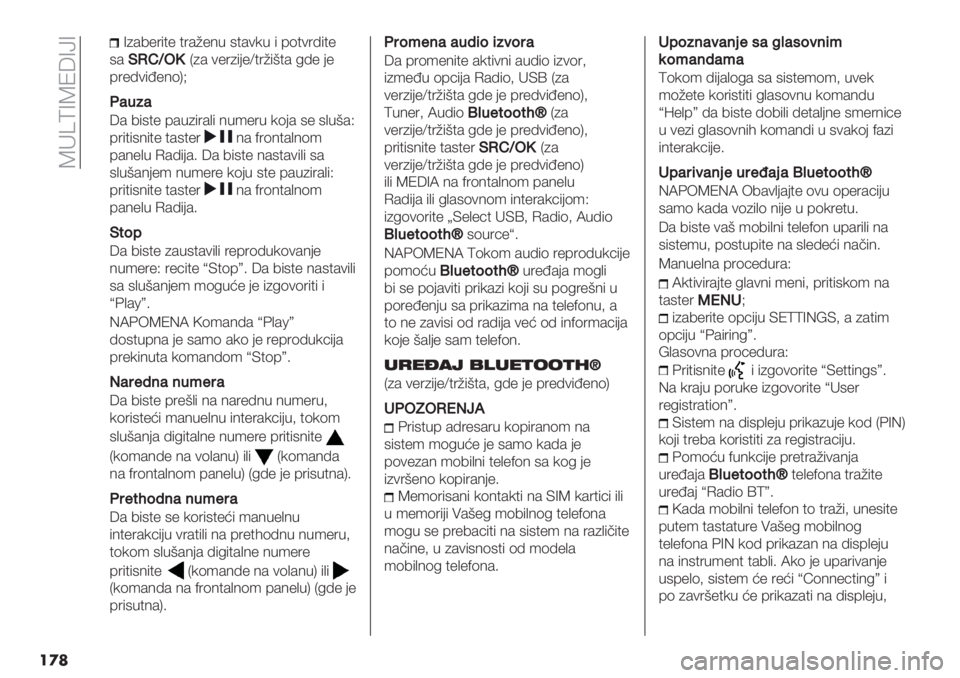 MULTIMEDIJI

Izaberite traženu stavku i potvrdite sa SRC/OK (za verzije/tržišta gde je predviđeno);

Pauza
Da biste pauzirali numeru koja se sluša: pritisnite taster na frontalnom panelu Radija. Da biste nastavili sa slušanjem numere koju ste pauzirali: pritisnite taster na frontalnom panelu Radija.

Stop
Da biste zaustavili reprodukovanje numere: recite “Stop”. Da biste nastavili sa slušanjem moguće je izgovoriti i “Play”.

NAPOMENA Komanda “Play” dostupna je samo ako je reprodukcija prekinuta komandom “Stop”.

Naredna numera
Da biste prešli na narednu numeru, koristeći manuelnu interakciju, tokom slušanja digitalne numere pritisnite (komande na volanu) ili (komanda na frontalnom panelu) (gde je prisutna).

Prethodna numera
Da biste se koristeći manuelnu interakciju vratili na prethodnu numeru, tokom slušanja digitalne numere pritisnite (komande na volanu) ili (komanda na frontalnom panelu) (gde je prisutna).

Promena audio izvora
Da promenite aktivni audio izvor, između opcija Radio, USB (za verzije/tržišta gde je predviđeno), Tuner, Audio Bluetooth® (za verzije/tržišta gde je predviđeno), pritisnite taster SRC/OK (za verzije/tržišta gde je predviđeno) ili MEDIA na frontalnom panelu Radija ili glasovnom interakcijom: izgovorite „Select USB, Radio, Audio Bluetooth® source“.

NAPOMENA Tokom audio reprodukcije pomoću Bluetooth® uređaja mogli bi se pojaviti prikazi koji su pogrešni u poređenju sa prikazima na telefonu, a to ne zavisi od radija već od informacija koje šalje sam telefon.

UREĐAJ BLUETOOTH®
(za verzije/tržišta, gde je predviđeno)

UPOZORENJA
Pristup adresaru kopiranom na sistem moguće je samo kada je povezan mobilni telefon sa kog je izvršeno kopiranje.
Memorisani kontakti na SIM kartici ili u memoriji Vašeg mobilnog telefona mogu se prebaciti na sistem na različite načine, u zavisnosti od modela mobilnog telefona.

Upoznavanje sa glasovnim komandama
Tokom dijaloga sa sistemom, uvek možete koristiti glasovnu komandu “Help” da biste dobili detaljne smernice u vezi glasovnih komandi u svakoj fazi interakcije.

Uparivanje uređaja Bluetooth®
NAPOMENA Obavljajte ovu operaciju samo kada vozilo nije u pokretu.

Da biste vaš mobilni telefon uparili na sistemu, postupite na sledeći način.

Manuelna procedura:
Aktivirajte glavni meni, pritiskom na taster MENU;
izaberite opciju SETTINGS, a zatim opciju “Pairing”.
Glasovna procedura:
Pritisnite i izgovorite “Settings”. Na kraju poruke izgovorite “User registration”.
Sistem na displeju prikazuje kod (PIN) koji treba koristiti za registraciju.
Pomoću funkcije pretraživanja uređaja Bluetooth® telefona tražite uređaj “Radio BT”.
Kada mobilni telefon to traži, unesite putem tastature Vašeg mobilnog telefona PIN kod prikazan na displeju na instrument tabli. Ako je uparivanje uspelo, sistem će reći “Connecting” i po završetku će prikazati na displeju,

178

carmanualsonline.info